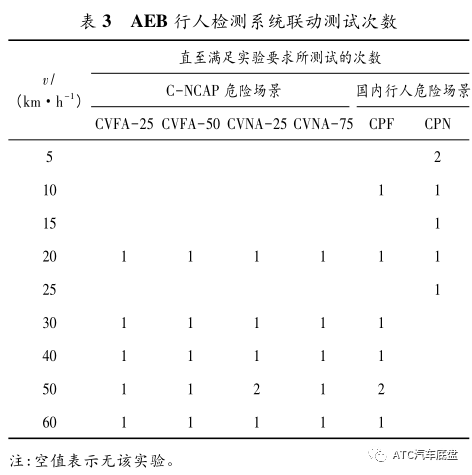 表 3　AEB 行人检测系统联动测试次数

| $v$/ (km·h$^{-1}$) | 直至满足实验要求所测试的次数 | | | | | |
|---|---|---|---|---|---|---|
| | C-NCAP 危险场景 | | | | 国内行人危险场景 | |
| | CVFA-25 | CVFA-50 | CVNA-25 | CVNA-75 | CPF | CPN |
| 5 | | | | | | 2 |
| 10 | | | | | 1 | 1 |
| 15 | | | | | | 1 |
| 20 | 1 | 1 | 1 | 1 | 1 | 1 |
| 25 | | | | | | 1 |
| 30 | 1 | 1 | 1 | 1 | 1 | |
| 40 | 1 | 1 | 1 | 1 | 1 | |
| 50 | 1 | 1 | 2 | 1 | 2 | |
| 60 | 1 | 1 | 1 | 1 | 1 | |

注：空值表示无该实验。

ATC汽车底盘